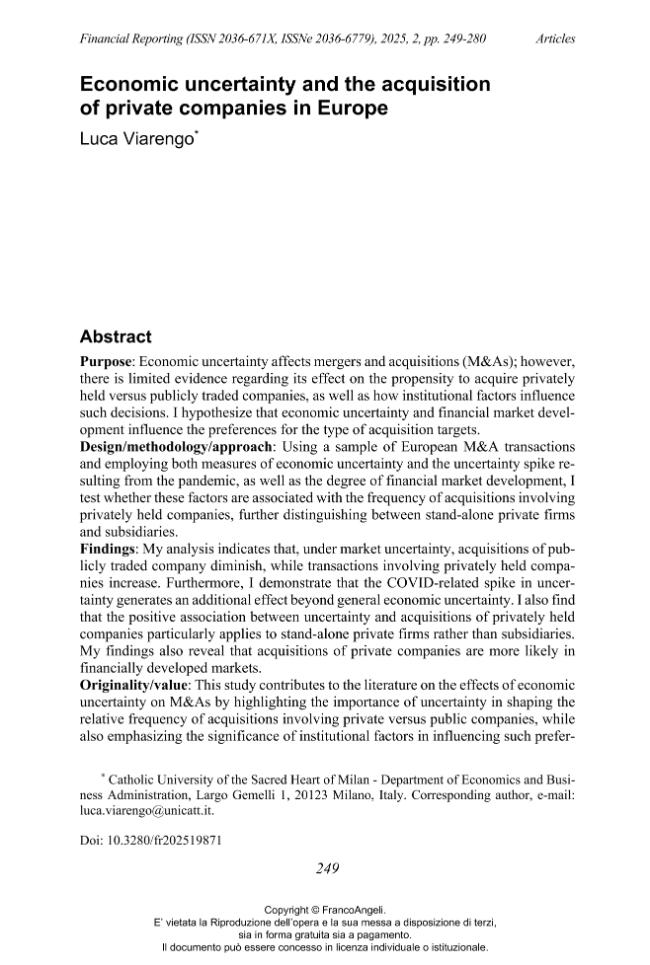 Financial Reporting (ISSN 2036-671X, ISSNe 2036-6779), 2025, 2, pp. 249-280 Articles

Economic uncertainty and the acquisition of private companies in Europe

Luca Viarengo$^{*}$

Abstract

Purpose: Economic uncertainty affects mergers and acquisitions (M&As); however, there is limited evidence regarding its effect on the propensity to acquire privately held versus publicly traded companies, as well as how institutional factors influence such decisions. I hypothesize that economic uncertainty and financial market development influence the preferences for the type of acquisition targets.
Design/methodology/approach: Using a sample of European M&A transactions and employing both measures of economic uncertainty and the uncertainty spike resulting from the pandemic, as well as the degree of financial market development, I test whether these factors are associated with the frequency of acquisitions involving privately held companies, further distinguishing between stand-alone private firms and subsidiaries.
Findings: My analysis indicates that, under market uncertainty, acquisitions of publicly traded company diminish, while transactions involving privately held companies increase. Furthermore, I demonstrate that the COVID-related spike in uncertainty generates an additional effect beyond general economic uncertainty. I also find that the positive association between uncertainty and acquisitions of privately held companies particularly applies to stand-alone private firms rather than subsidiaries. My findings also reveal that acquisitions of private companies are more likely in financially developed markets.
Originality/value: This study contributes to the literature on the effects of economic uncertainty on M&As by highlighting the importance of uncertainty in shaping the relative frequency of acquisitions involving private versus public companies, while also emphasizing the significance of institutional factors in influencing such prefer-

$^{*}$ Catholic University of the Sacred Heart of Milan - Department of Economics and Business Administration, Largo Gemelli 1, 20123 Milano, Italy. Corresponding author, e-mail: luca.viarengo@unicatt.it.

Doi: 10.3280/fr202519871

249

Copyright © FrancoAngeli.
E' vietata la Riproduzione dell'opera e la sua messa a disposizione di terzi, sia in forma gratuita sia a pagamento.
Il documento può essere concesso in licenza individuale o istituzionale.